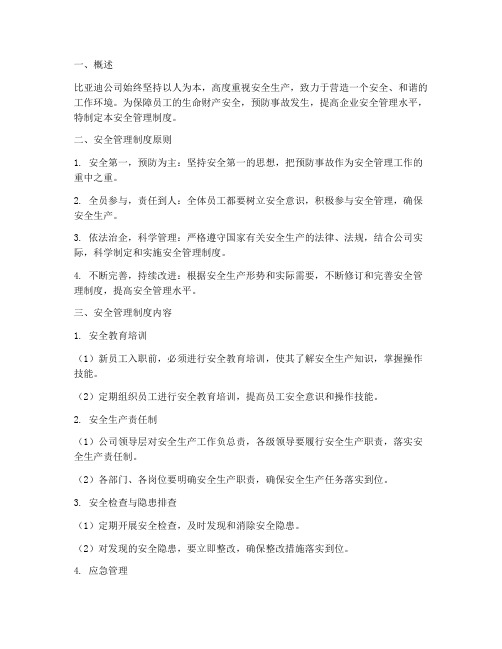 一、概述

比亚迪公司始终坚持以人为本，高度重视安全生产，致力于营造一个安全、和谐的工作环境。为保障员工的生命财产安全，预防事故发生，提高企业安全管理水平，特制定本安全管理制度。

二、安全管理制度原则

1. 安全第一，预防为主：坚持安全第一的思想，把预防事故作为安全管理工作的重中之重。

2. 全员参与，责任到人：全体员工都要树立安全意识，积极参与安全管理，确保安全生产。

3. 依法治企，科学管理：严格遵守国家有关安全生产的法律、法规，结合公司实际，科学制定和实施安全管理制度。

4. 不断完善，持续改进：根据安全生产形势和实际需要，不断修订和完善安全管理制度，提高安全管理水平。

三、安全管理制度内容

1. 安全教育培训

（1）新员工入职前，必须进行安全教育培训，使其了解安全生产知识，掌握操作技能。

（2）定期组织员工进行安全教育培训，提高员工安全意识和操作技能。

2. 安全生产责任制

（1）公司领导层对安全生产工作负总责，各级领导要履行安全生产职责，落实安全生产责任制。

（2）各部门、各岗位要明确安全生产职责，确保安全生产任务落实到位。

3. 安全检查与隐患排查

（1）定期开展安全检查，及时发现和消除安全隐患。

（2）对发现的安全隐患，要立即整改，确保整改措施落实到位。

4. 应急管理